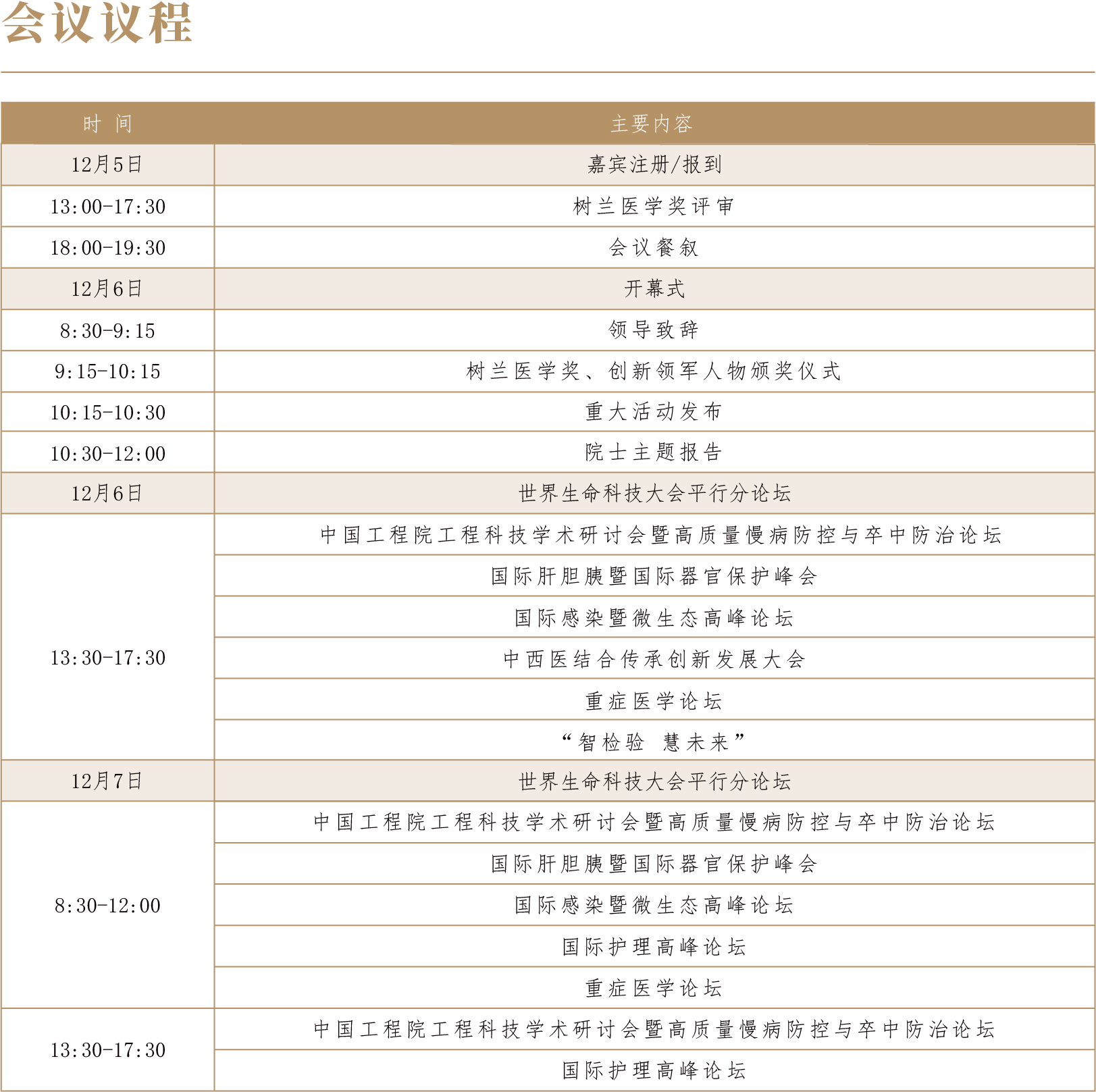 会议议程

| 时 间 | 主要内容 |
|---|---|
| 12月5日 | 嘉宾注册/报到 |
| 13:00-17:30 | 树兰医学奖评审 |
| 18:00-19:30 | 会议餐叙 |
| 12月6日 | 开幕式 |
| 8:30-9:15 | 领导致辞 |
| 9:15-10:15 | 树兰医学奖、创新领军人物颁奖仪式 |
| 10:15-10:30 | 重大活动发布 |
| 10:30-12:00 | 院士主题报告 |
| 12月6日 | 世界生命科技大会平行分论坛 |
| 13:30-17:30 | 中国工程院工程科技学术研讨会暨高质量慢病防控与卒中防治论坛 |
| | 国际肝胆胰暨国际器官保护峰会 |
| | 国际感染暨微生态高峰论坛 |
| | 中西医结合传承创新发展大会 |
| | 重症医学论坛 |
| | “智检验 慧未来” |
| 12月7日 | 世界生命科技大会平行分论坛 |
| 8:30-12:00 | 中国工程院工程科技学术研讨会暨高质量慢病防控与卒中防治论坛 |
| | 国际肝胆胰暨国际器官保护峰会 |
| | 国际感染暨微生态高峰论坛 |
| | 国际护理高峰论坛 |
| | 重症医学论坛 |
| 13:30-17:30 | 中国工程院工程科技学术研讨会暨高质量慢病防控与卒中防治论坛 |
| | 国际护理高峰论坛 |